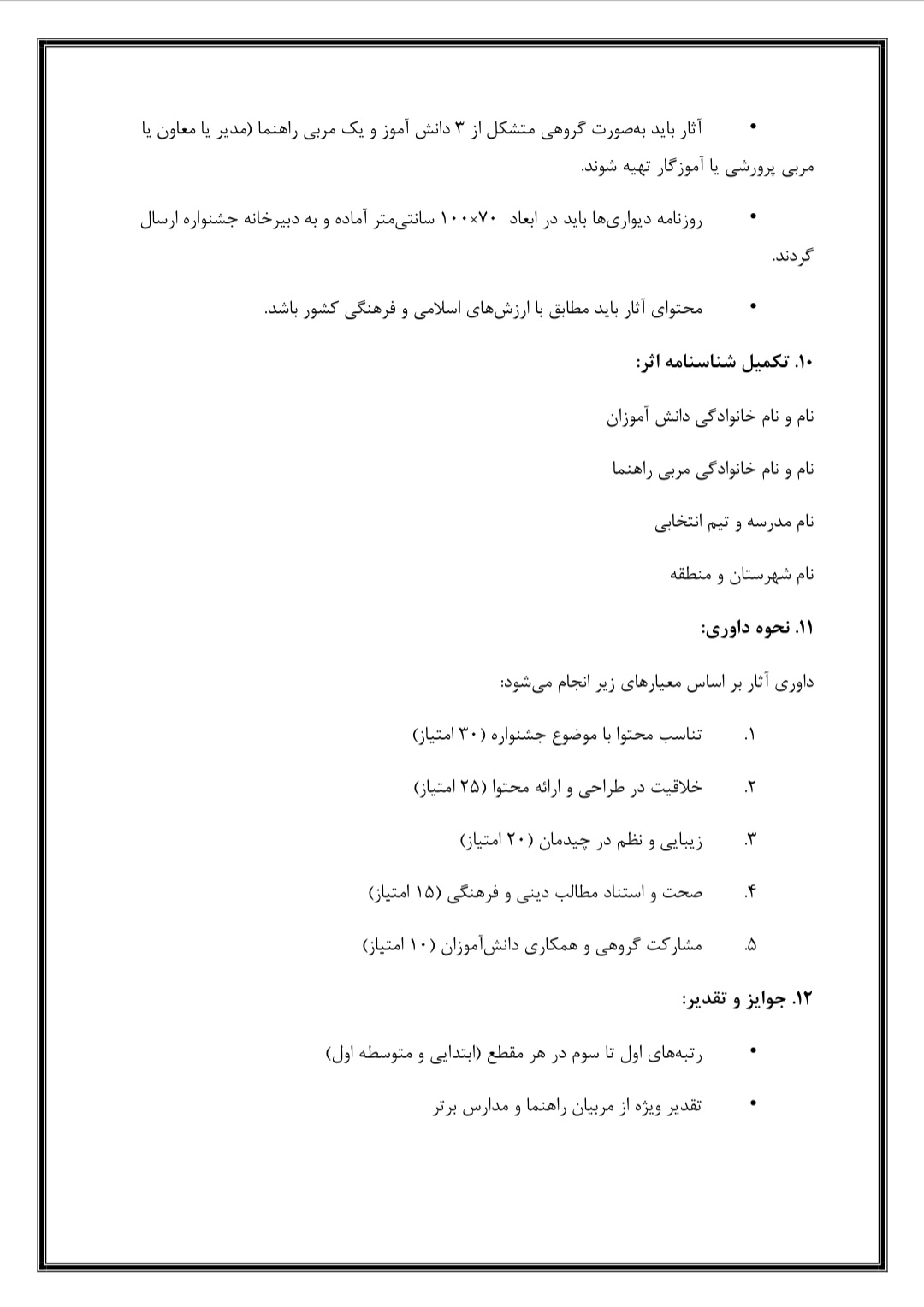 • آثار باید به‌صورت گروهی متشکل از ۳ دانش آموز و یک مربی راهنما (مدیر یا معاون یا مربی پرورشی یا آموزگار تهیه شوند.

• روزنامه دیواری‌ها باید در ابعاد ۷۰×۱۰۰ سانتی‌متر آماده و به دبیرخانه جشنواره ارسال گردند.

• محتوای آثار باید مطابق با ارزش‌های اسلامی و فرهنگی کشور باشد.

۱۰. تکمیل شناسنامه اثر:

نام و نام خانوادگی دانش آموزان

نام و نام خانوادگی مربی راهنما

نام مدرسه و تیم انتخابی

نام شهرستان و منطقه

۱۱. نحوه داوری:

داوری آثار بر اساس معیارهای زیر انجام می‌شود:

۱. تناسب محتوا با موضوع جشنواره (۳۰ امتیاز)

۲. خلاقیت در طراحی و ارائه محتوا (۲۵ امتیاز)

۳. زیبایی و نظم در چیدمان (۲۰ امتیاز)

۴. صحت و استناد مطالب دینی و فرهنگی (۱۵ امتیاز)

۵. مشارکت گروهی و همکاری دانش‌آموزان (۱۰ امتیاز)

۱۲. جوایز و تقدیر:

• رتبه‌های اول تا سوم در هر مقطع (ابتدایی و متوسطه اول)

• تقدیر ویژه از مربیان راهنما و مدارس برتر